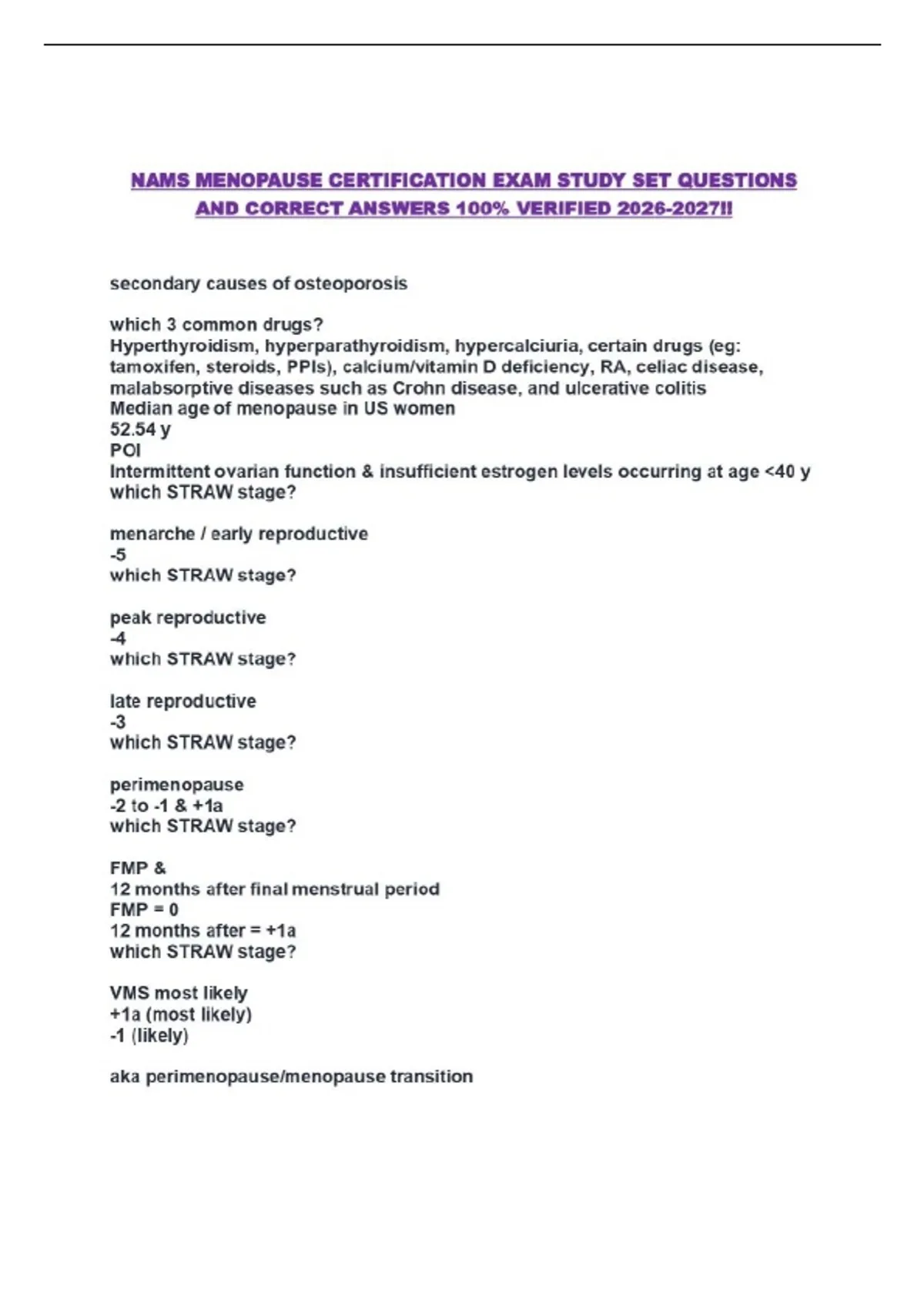 NAMS MENOPAUSE CERTIFICATION EXAM STUDY SET QUESTIONS AND CORRECT ANSWERS 100% VERIFIED 2026-2027!!

secondary causes of osteoporosis

which 3 common drugs?
Hyperthyroidism, hyperparathyroidism, hypercalciuria, certain drugs (eg: tamoxifen, steroids, PPIs), calcium/vitamin D deficiency, RA, celiac disease, malabsorptive diseases such as Crohn disease, and ulcerative colitis
Median age of menopause in US women
52.54 y
POI
Intermittent ovarian function & insufficient estrogen levels occurring at age <40 y
which STRAW stage?

menarche / early reproductive
-5
which STRAW stage?

peak reproductive
-4
which STRAW stage?

late reproductive
-3
which STRAW stage?

perimenopause
-2 to -1 & +1a
which STRAW stage?

FMP &
12 months after final menstrual period
FMP = 0
12 months after = +1a
which STRAW stage?

VMS most likely
+1a (most likely)
-1 (likely)

aka perimenopause/menopause transition